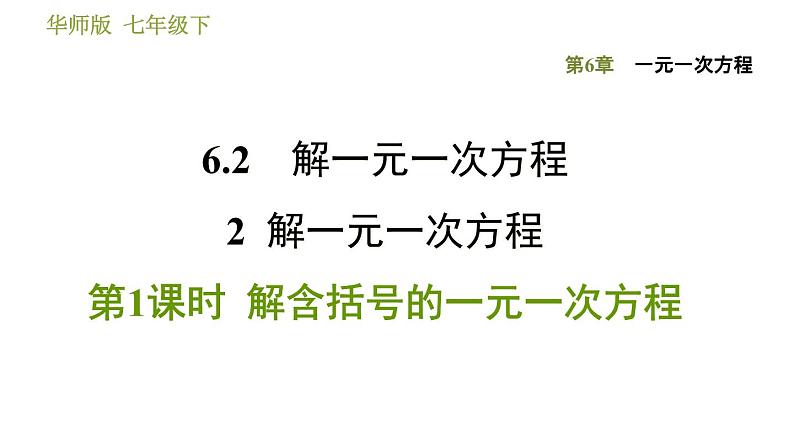 华师版 七年级下

第6章 一元一次方程

6.2 解一元一次方程

2 解一元一次方程

第1课时 解含括号的一元一次方程